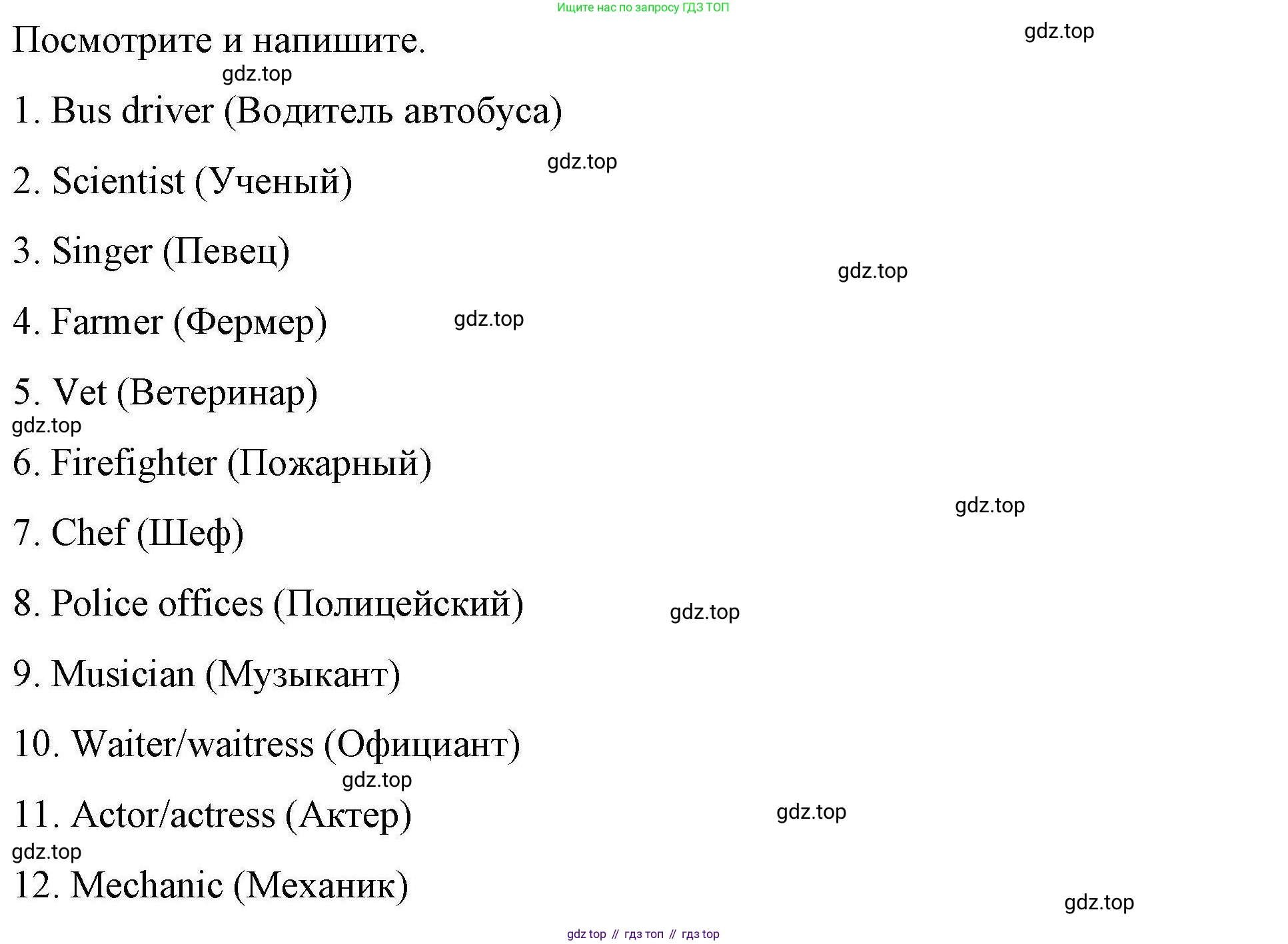 Ищите нас по запросу ГДЗ ТОП

Посмотрите и напишите.

gdz.top

gdz.top

1. Bus driver (Водитель автобуса)

gdz.top

2. Scientist (Ученый)

3. Singer (Певец)

gdz.top

4. Farmer (Фермер)

gdz.top

5. Vet (Ветеринар)

gdz.top

6. Firefighter (Пожарный)

gdz.top

7. Chef (Шеф)

8. Police offices (Полицейский)

gdz.top

9. Musician (Музыкант)

10. Waiter/waitress (Официант)

gdz.top

11. Actor/actress (Актер)

gdz.top

gdz.top

12. Mechanic (Механик)

gdz.top

gdz top // гдз топ // гдз top